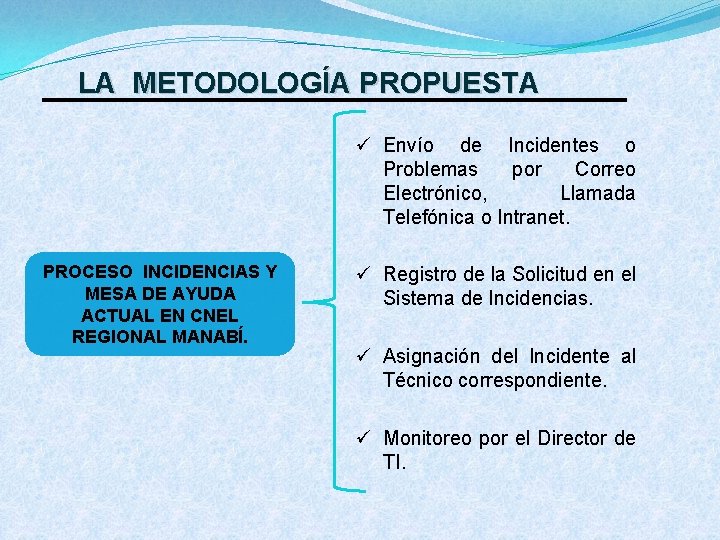 LA METODOLOGÍA PROPUESTA

PROCESO INCIDENCIAS Y MESA DE AYUDA ACTUAL EN CNEL REGIONAL MANABÍ.

✓ Envío de Incidentes o Problemas por Correo Electrónico, Llamada Telefónica o Intranet.

✓ Registro de la Solicitud en el Sistema de Incidencias.

✓ Asignación del Incidente al Técnico correspondiente.

✓ Monitoreo por el Director de TI.